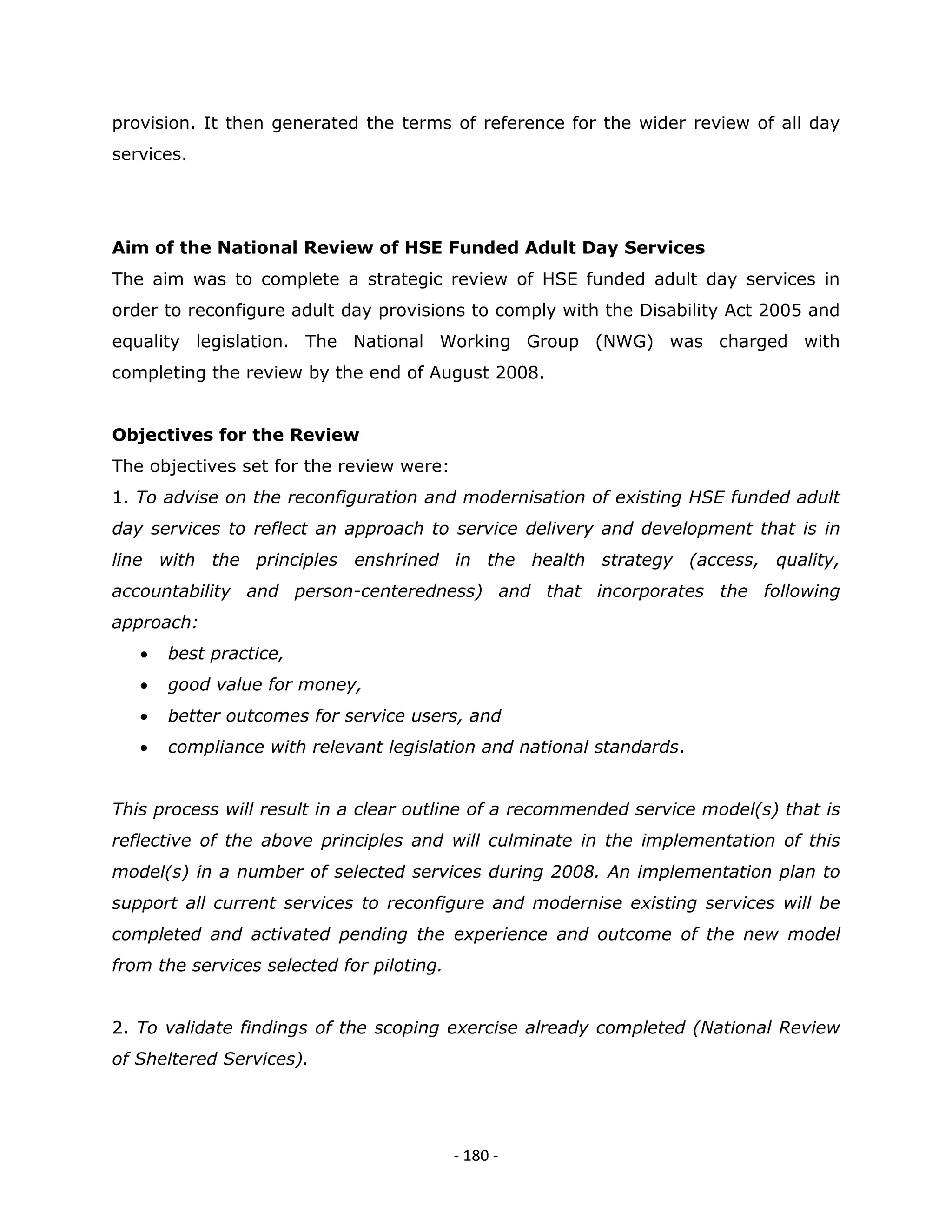 provision. It then generated the terms of reference for the wider review of all day services.

Aim of the National Review of HSE Funded Adult Day Services

The aim was to complete a strategic review of HSE funded adult day services in order to reconfigure adult day provisions to comply with the Disability Act 2005 and equality legislation. The National Working Group (NWG) was charged with completing the review by the end of August 2008.

Objectives for the Review

The objectives set for the review were:

1. To advise on the reconfiguration and modernisation of existing HSE funded adult day services to reflect an approach to service delivery and development that is in line with the principles enshrined in the health strategy (access, quality, accountability and person-centeredness) and that incorporates the following approach:

• best practice,
• good value for money,
• better outcomes for service users, and
• compliance with relevant legislation and national standards.

This process will result in a clear outline of a recommended service model(s) that is reflective of the above principles and will culminate in the implementation of this model(s) in a number of selected services during 2008. An implementation plan to support all current services to reconfigure and modernise existing services will be completed and activated pending the experience and outcome of the new model from the services selected for piloting.

2. To validate findings of the scoping exercise already completed (National Review of Sheltered Services).

- 180 -